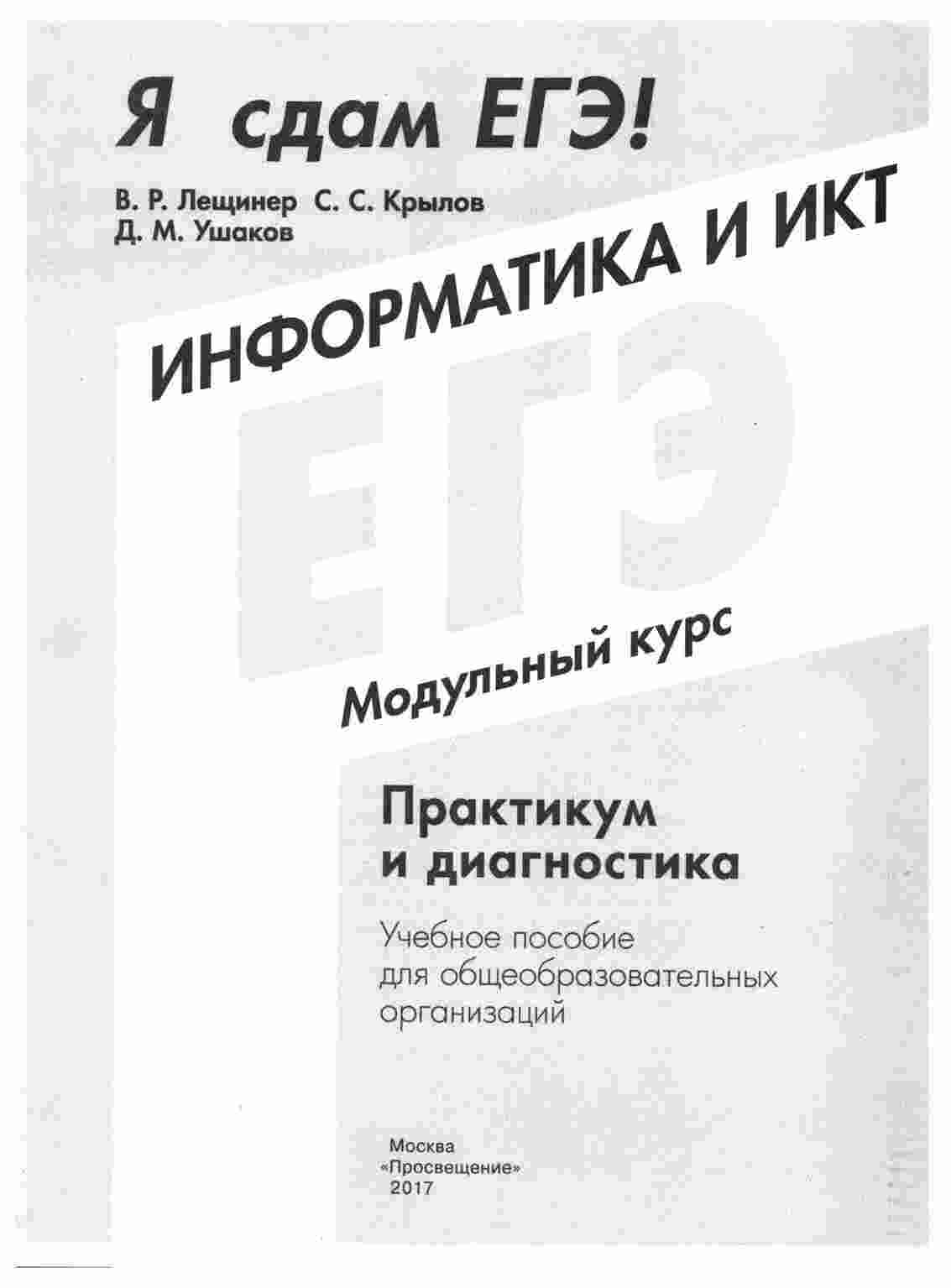 Я сдам ЕГЭ!

В. Р. Лещинер С. С. Крылов
Д. М. Ушаков

ИНФОРМАТИКА И ИКТ

ЕГЭ

Модульный курс

Практикум
и диагностика

Учебное пособие для общеобразовательных организаций

Москва
«Просвещение»
2017